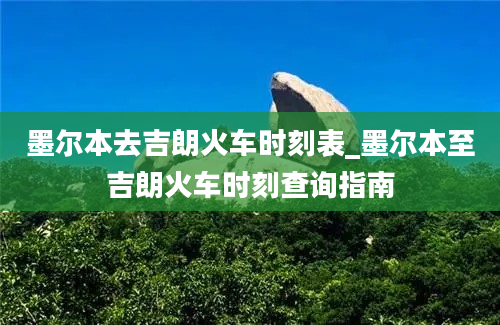 墨尔本去吉朗火车时刻表_墨尔本至吉朗火车时刻查询指南